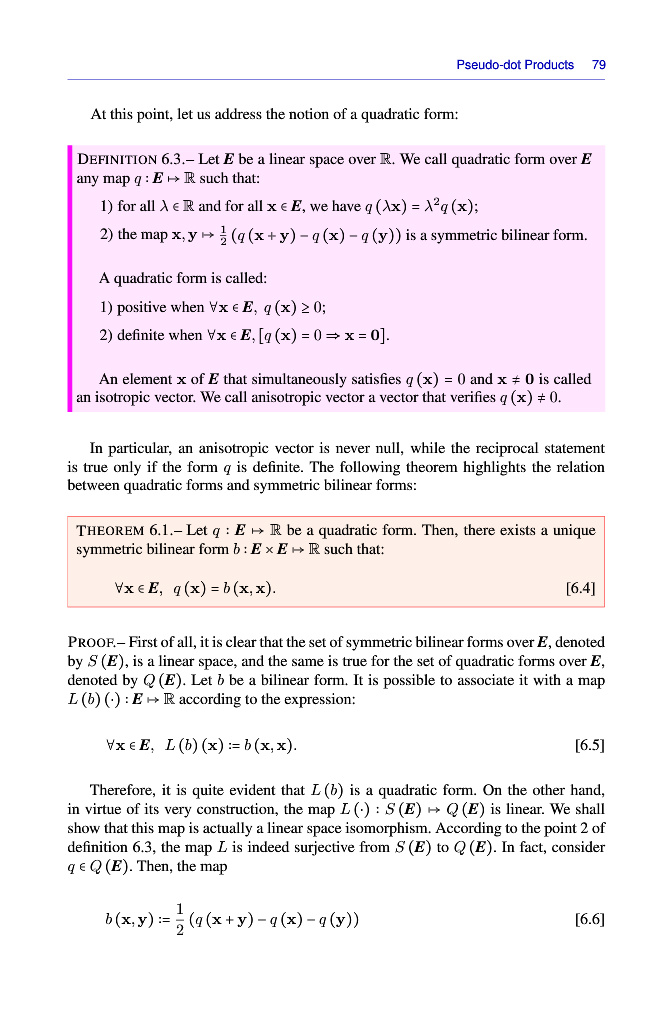 Pseudo-dot Products 79

At this point, let us address the notion of a quadratic form:

DEFINITION 6.3.– Let $\boldsymbol{E}$ be a linear space over $\mathbb{R}$. We call quadratic form over $\boldsymbol{E}$ any map $q : \boldsymbol{E} \mapsto \mathbb{R}$ such that:

1) for all $\lambda \in \mathbb{R}$ and for all $\mathbf{x} \in \boldsymbol{E}$, we have $q(\lambda \mathbf{x}) = \lambda^2 q(\mathbf{x})$;

2) the map $\mathbf{x}, \mathbf{y} \mapsto \frac{1}{2}(q(\mathbf{x}+\mathbf{y}) - q(\mathbf{x}) - q(\mathbf{y}))$ is a symmetric bilinear form.

A quadratic form is called:

1) positive when $\forall \mathbf{x} \in \boldsymbol{E},\ q(\mathbf{x}) \geq 0$;

2) definite when $\forall \mathbf{x} \in \boldsymbol{E}, [q(\mathbf{x}) = 0 \Rightarrow \mathbf{x} = \mathbf{0}]$.

An element $\mathbf{x}$ of $\boldsymbol{E}$ that simultaneously satisfies $q(\mathbf{x}) = 0$ and $\mathbf{x} \neq \mathbf{0}$ is called an isotropic vector. We call anisotropic vector a vector that verifies $q(\mathbf{x}) \neq 0$.

In particular, an anisotropic vector is never null, while the reciprocal statement is true only if the form $q$ is definite. The following theorem highlights the relation between quadratic forms and symmetric bilinear forms:

THEOREM 6.1.– Let $q : \boldsymbol{E} \mapsto \mathbb{R}$ be a quadratic form. Then, there exists a unique symmetric bilinear form $b : \boldsymbol{E} \times \boldsymbol{E} \mapsto \mathbb{R}$ such that:

$\forall \mathbf{x} \in \boldsymbol{E},\ q(\mathbf{x}) = b(\mathbf{x}, \mathbf{x}).$ [6.4]

PROOF.– First of all, it is clear that the set of symmetric bilinear forms over $\boldsymbol{E}$, denoted by $S(\boldsymbol{E})$, is a linear space, and the same is true for the set of quadratic forms over $\boldsymbol{E}$, denoted by $Q(\boldsymbol{E})$. Let $b$ be a bilinear form. It is possible to associate it with a map $L(b)(\cdot) : \boldsymbol{E} \mapsto \mathbb{R}$ according to the expression:

$\forall \mathbf{x} \in \boldsymbol{E},\ L(b)(\mathbf{x}) := b(\mathbf{x}, \mathbf{x}).$ [6.5]

Therefore, it is quite evident that $L(b)$ is a quadratic form. On the other hand, in virtue of its very construction, the map $L(\cdot) : S(\boldsymbol{E}) \mapsto Q(\boldsymbol{E})$ is linear. We shall show that this map is actually a linear space isomorphism. According to the point 2 of definition 6.3, the map $L$ is indeed surjective from $S(\boldsymbol{E})$ to $Q(\boldsymbol{E})$. In fact, consider $q \in Q(\boldsymbol{E})$. Then, the map

$b(\mathbf{x}, \mathbf{y}) := \frac{1}{2}(q(\mathbf{x}+\mathbf{y}) - q(\mathbf{x}) - q(\mathbf{y}))$ [6.6]